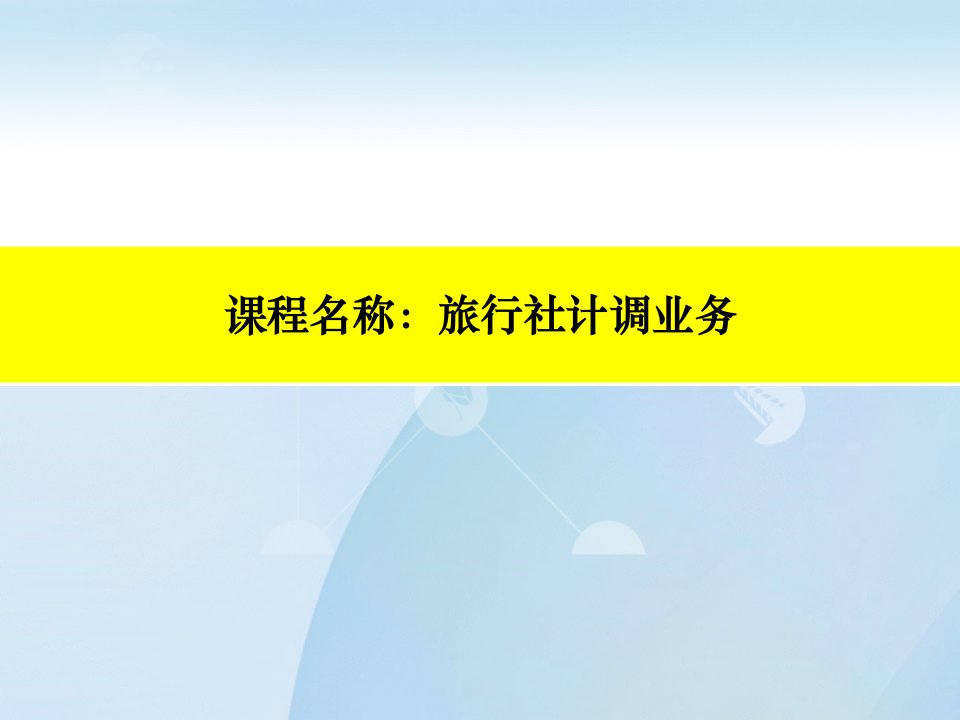 课程名称：旅行社计调业务